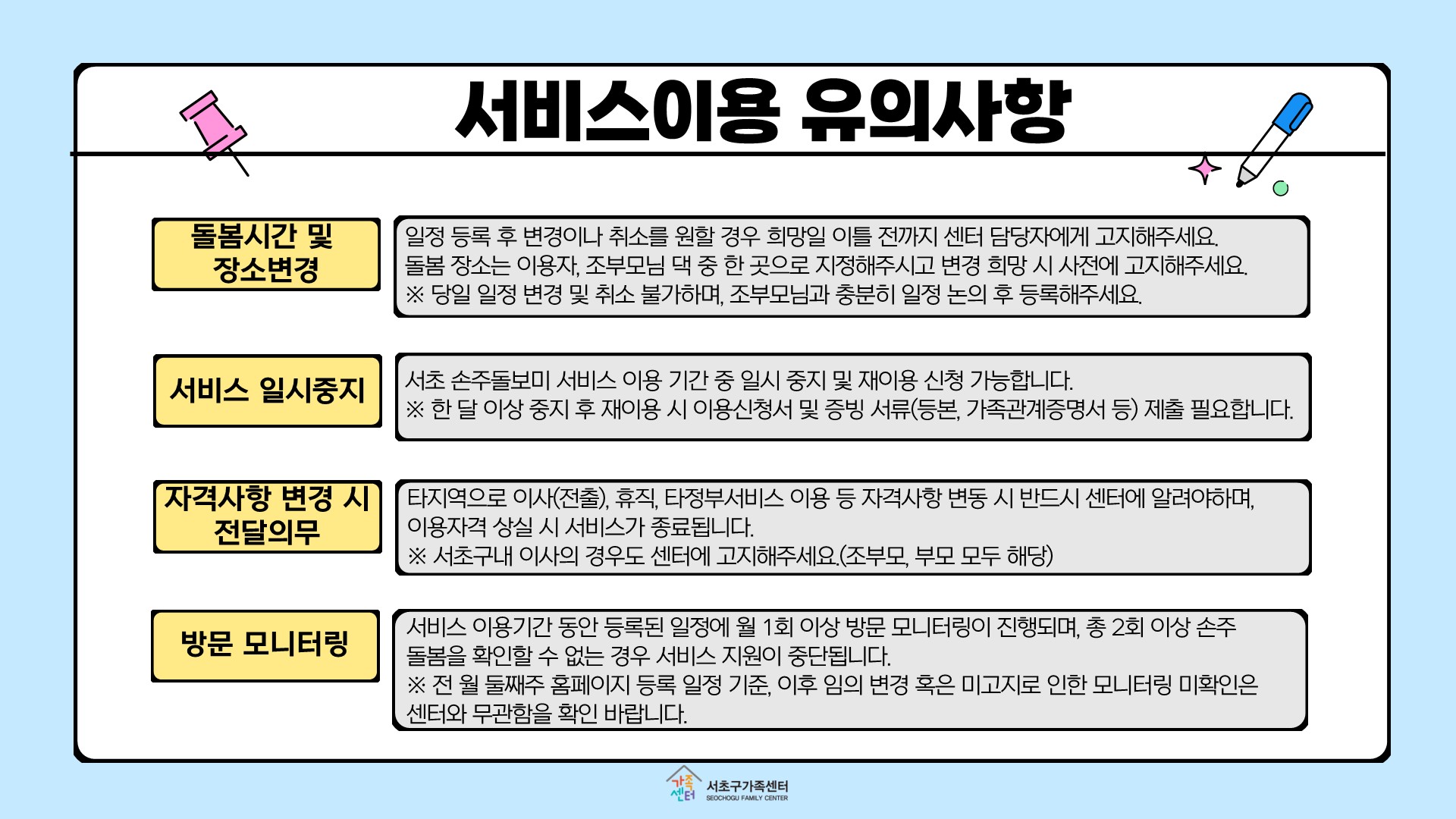 서비스이용 유의사항

돌봄시간 및 장소변경

일정 등록 후 변경이나 취소를 원할 경우 희망일 이틀 전까지 센터 담당자에게 고지해주세요.
돌봄 장소는 이용자, 조부모님 댁 중 한 곳으로 지정해주시고 변경 희망 시 사전에 고지해주세요.
※ 당일 일정 변경 및 취소 불가하며, 조부모님과 충분히 일정 논의 후 등록해주세요.

서비스 일시중지

서초 손주돌보미 서비스 이용 기간 중 일시 중지 및 재이용 신청 가능합니다.
※ 한 달 이상 중지 후 재이용 시 이용신청서 및 증빙 서류(등본, 가족관계증명서 등) 제출 필요합니다.

자격사항 변경 시 전달의무

타지역으로 이사(전출), 휴직, 타정부서비스 이용 등 자격사항 변동 시 반드시 센터에 알려야하며, 이용자격 상실 시 서비스가 종료됩니다.
※ 서초구내 이사의 경우도 센터에 고지해주세요.(조부모, 부모 모두 해당)

방문 모니터링

서비스 이용기간 동안 등록된 일정에 월 1회 이상 방문 모니터링이 진행되며, 총 2회 이상 손주 돌봄을 확인할 수 없는 경우 서비스 지원이 중단됩니다.
※ 전 월 둘째주 홈페이지 등록 일정 기준, 이후 임의 변경 혹은 미고지로 인한 모니터링 미확인은 센터와 무관함을 확인 바랍니다.

가족센터 서초구가족센터 SEOCHOGU FAMILY CENTER